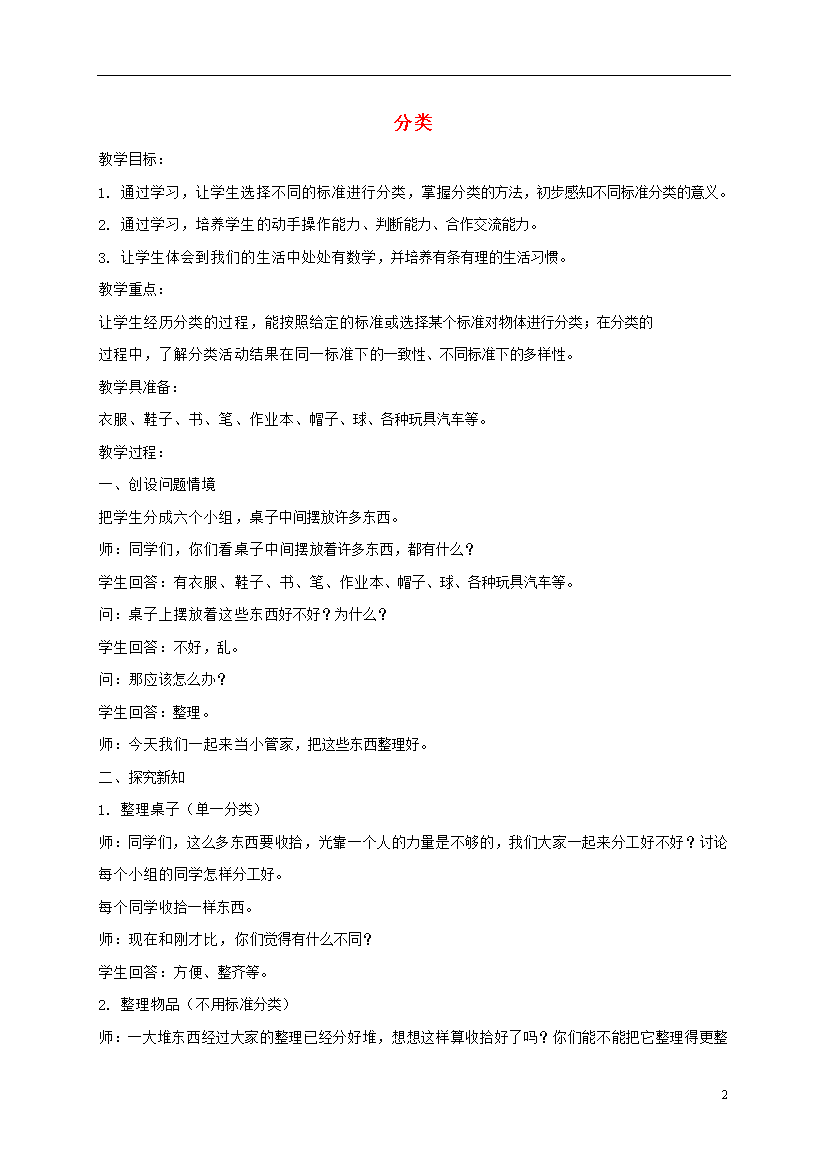 分类

教学目标：

1. 通过学习，让学生选择不同的标准进行分类，掌握分类的方法，初步感知不同标准分类的意义。

2. 通过学习，培养学生的动手操作能力、判断能力、合作交流能力。

3. 让学生体会到我们的生活中处处有数学，并培养有条有理的生活习惯。

教学重点：

让学生经历分类的过程，能按照给定的标准或选择某个标准对物体进行分类；在分类的过程中，了解分类活动结果在同一标准下的一致性、不同标准下的多样性。

教学具准备：

衣服、鞋子、书、笔、作业本、帽子、球、各种玩具汽车等。

教学过程：

一、创设问题情境

把学生分成六个小组，桌子中间摆放许多东西。

师：同学们，你们看桌子中间摆放着许多东西，都有什么？

学生回答：有衣服、鞋子、书、笔、作业本、帽子、球、各种玩具汽车等。

问：桌子上摆放着这些东西好不好？为什么？

学生回答：不好，乱。

问：那应该怎么办？

学生回答：整理。

师：今天我们一起来当小管家，把这些东西整理好。

二、探究新知

1. 整理桌子（单一分类）

师：同学们，这么多东西要收拾，光靠一个人的力量是不够的，我们大家一起来分工好不好？讨论每个小组的同学怎样分工好。

每个同学收拾一样东西。

师：现在和刚才比，你们觉得有什么不同？

学生回答：方便、整齐等。

2. 整理物品（不用标准分类）

师：一大堆东西经过大家的整理已经分好堆，想想这样算收拾好了吗？你们能不能把它整理得更整

2